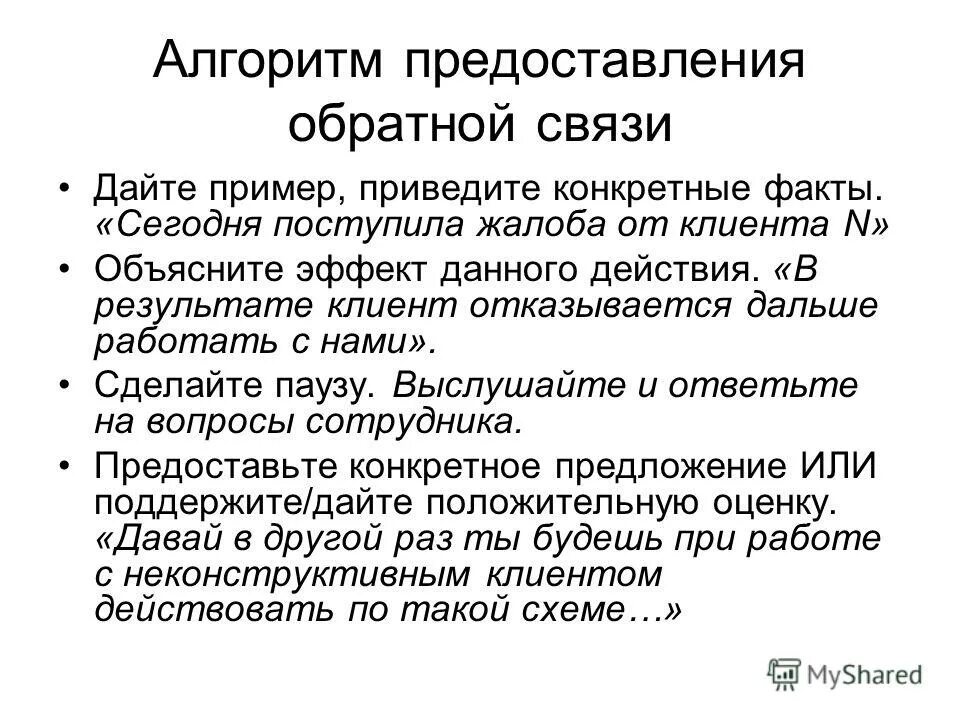 Алгоритм предоставления обратной связи

• Дайте пример, приведите конкретные факты. «Сегодня поступила жалоба от клиента N»
• Объясните эффект данного действия. «В результате клиент отказывается дальше работать с нами».
• Сделайте паузу. Выслушайте и ответьте на вопросы сотрудника.
• Предоставьте конкретное предложение ИЛИ поддержите/дайте положительную оценку. «Давай в другой раз ты будешь при работе с неконструктивным клиентом действовать по такой схеме…»

MyShared